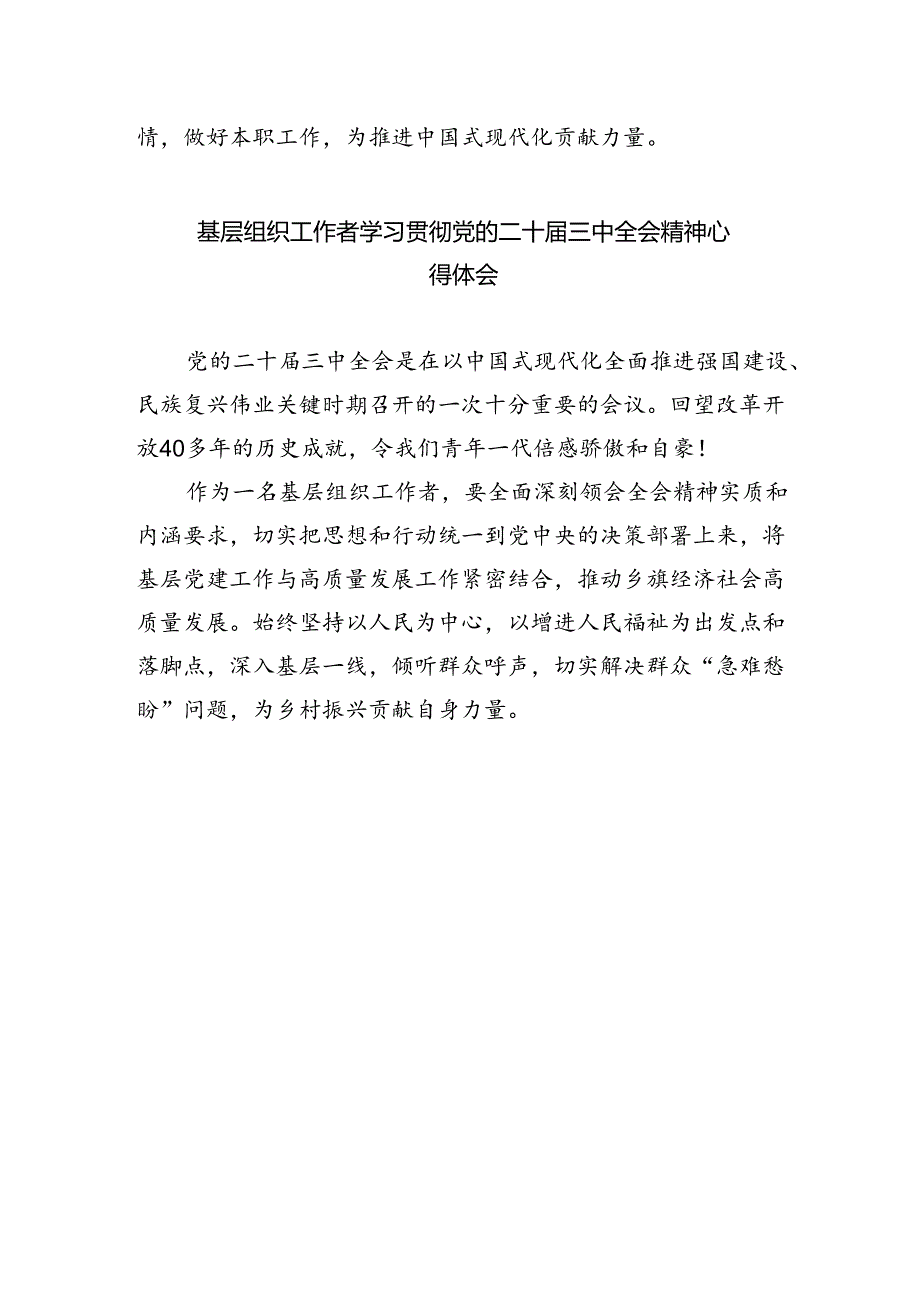 情，做好本职工作，为推进中国式现代化贡献力量。

基层组织工作者学习贯彻党的二十届三中全会精神心得体会

党的二十届三中全会是在以中国式现代化全面推进强国建设、民族复兴伟业关键时期召开的一次十分重要的会议。回望改革开放40多年的历史成就，令我们青年一代倍感骄傲和自豪！

作为一名基层组织工作者，要全面深刻领会全会精神实质和内涵要求，切实把思想和行动统一到党中央的决策部署上来，将基层党建工作与高质量发展工作紧密结合，推动乡旗经济社会高质量发展。始终坚持以人民为中心，以增进人民福祉为出发点和落脚点，深入基层一线，倾听群众呼声，切实解决群众“急难愁盼”问题，为乡村振兴贡献自身力量。